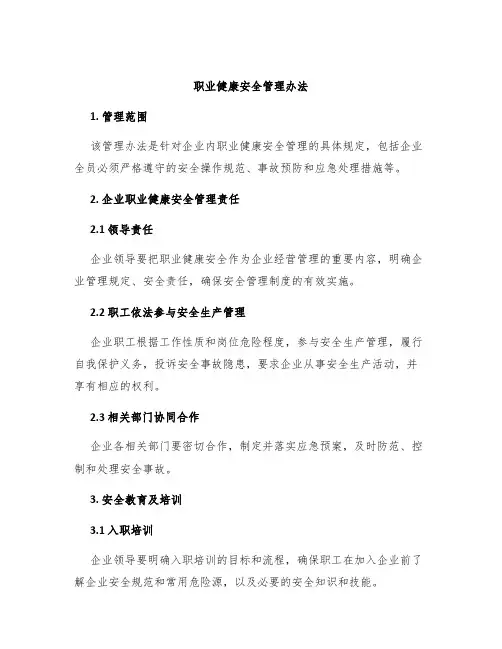 职业健康安全管理办法

1. 管理范围

该管理办法是针对企业内职业健康安全管理的具体规定，包括企业全员必须严格遵守的安全操作规范、事故预防和应急处理措施等。

2. 企业职业健康安全管理责任

2.1 领导责任

企业领导要把职业健康安全作为企业经营管理的重要内容，明确企业管理规定、安全责任，确保安全管理制度的有效实施。

2.2 职工依法参与安全生产管理

企业职工根据工作性质和岗位危险程度，参与安全生产管理，履行自我保护义务，投诉安全事故隐患，要求企业从事安全生产活动，并享有相应的权利。

2.3 相关部门协同合作

企业各相关部门要密切合作，制定并落实应急预案，及时防范、控制和处理安全事故。

3. 安全教育及培训

3.1 入职培训

企业领导要明确入职培训的目标和流程，确保职工在加入企业前了解企业安全规范和常用危险源，以及必要的安全知识和技能。